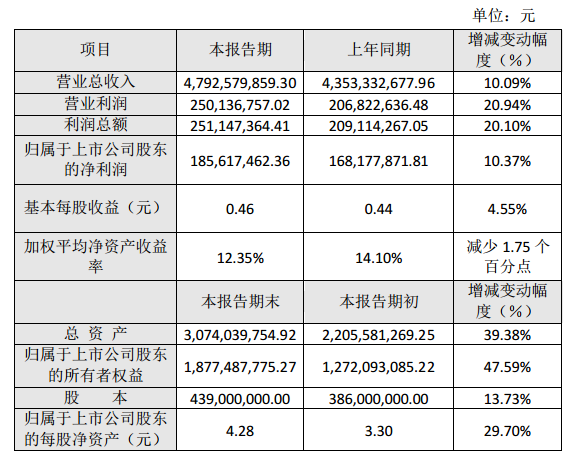 单位：元

| 项目 | 本报告期 | 上年同期 | 增减变动幅度（%） |
|---|---|---|---|
| 营业总收入 | 4,792,579,859.30 | 4,353,332,677.96 | 10.09% |
| 营业利润 | 250,136,757.02 | 206,822,636.48 | 20.94% |
| 利润总额 | 251,147,364.41 | 209,114,267.05 | 20.10% |
| 归属于上市公司股东的净利润 | 185,617,462.36 | 168,177,871.81 | 10.37% |
| 基本每股收益（元） | 0.46 | 0.44 | 4.55% |
| 加权平均净资产收益率 | 12.35% | 14.10% | 减少 1.75 个百分点 |
|  | 本报告期末 | 本报告期初 | 增减变动幅度（%） |
| 总 资 产 | 3,074,039,754.92 | 2,205,581,269.25 | 39.38% |
| 归属于上市公司股东的所有者权益 | 1,877,487,775.27 | 1,272,093,085.22 | 47.59% |
| 股 本 | 439,000,000.00 | 386,000,000.00 | 13.73% |
| 归属于上市公司股东的每股净资产（元） | 4.28 | 3.30 | 29.70% |